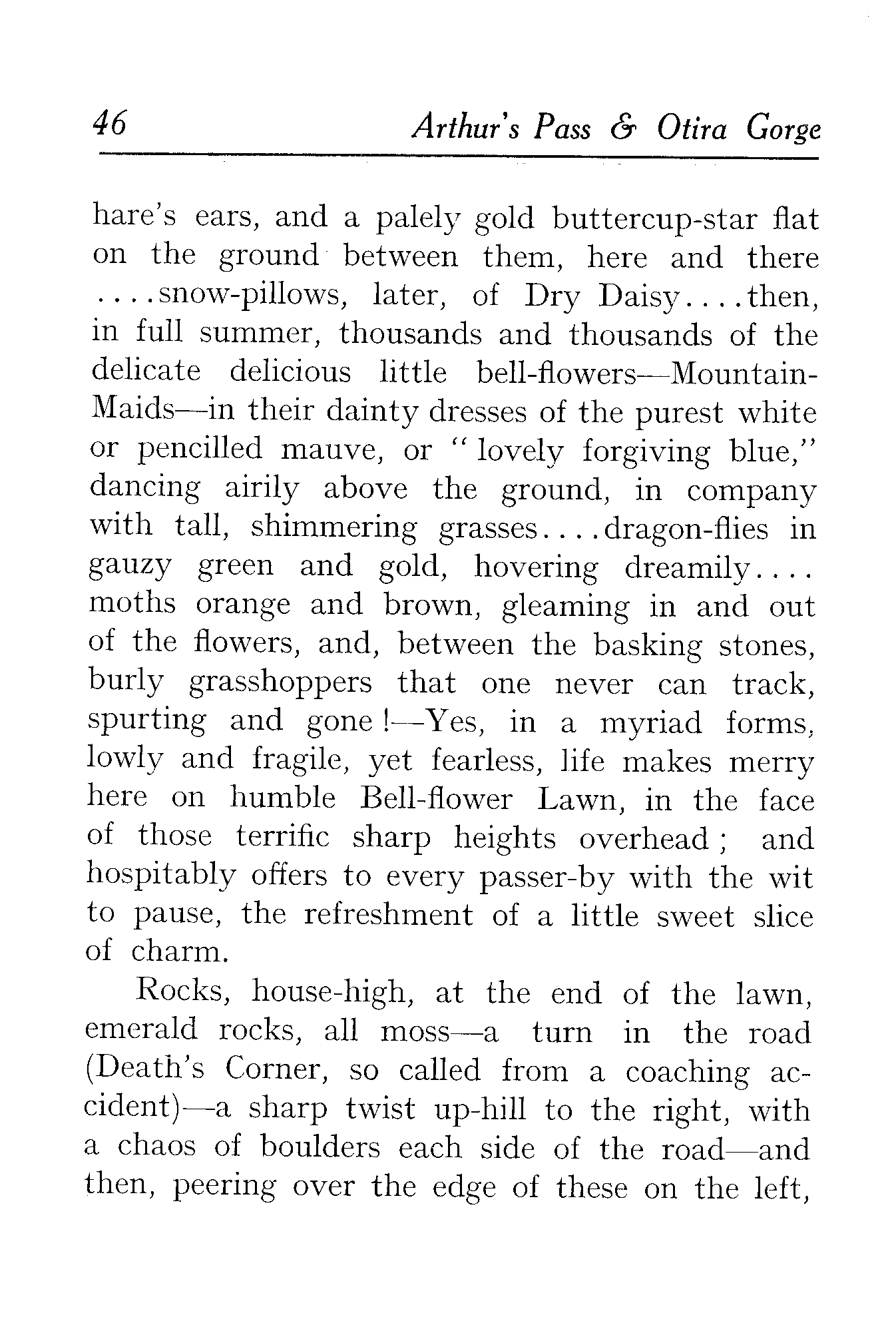 46 Arthur's Pass & Otira Gorge

hare's ears, and a palely gold buttercup-star flat on the ground between them, here and there ....snow-pillows, later, of Dry Daisy....then, in full summer, thousands and thousands of the delicate delicious little bell-flowers—Mountain-Maids—in their dainty dresses of the purest white or pencilled mauve, or "lovely forgiving blue," dancing airily above the ground, in company with tall, shimmering grasses....dragon-flies in gauzy green and gold, hovering dreamily.... moths orange and brown, gleaming in and out of the flowers, and, between the basking stones, burly grasshoppers that one never can track, spurting and gone!—Yes, in a myriad forms, lowly and fragile, yet fearless, life makes merry here on humble Bell-flower Lawn, in the face of those terrific sharp heights overhead; and hospitably offers to every passer-by with the wit to pause, the refreshment of a little sweet slice of charm.

Rocks, house-high, at the end of the lawn, emerald rocks, all moss—a turn in the road (Death's Corner, so called from a coaching accident)—a sharp twist up-hill to the right, with a chaos of boulders each side of the road—and then, peering over the edge of these on the left,